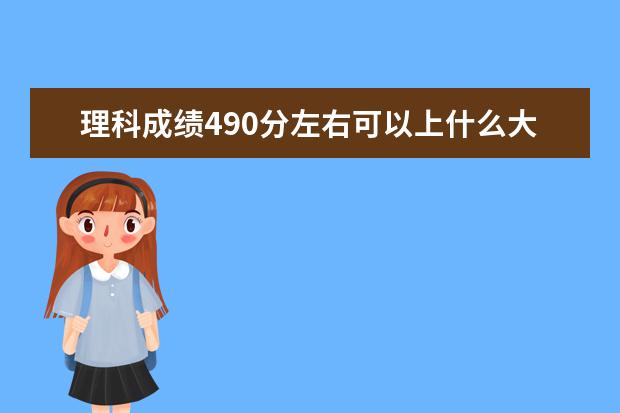 理科成绩490分左右可以上什么大